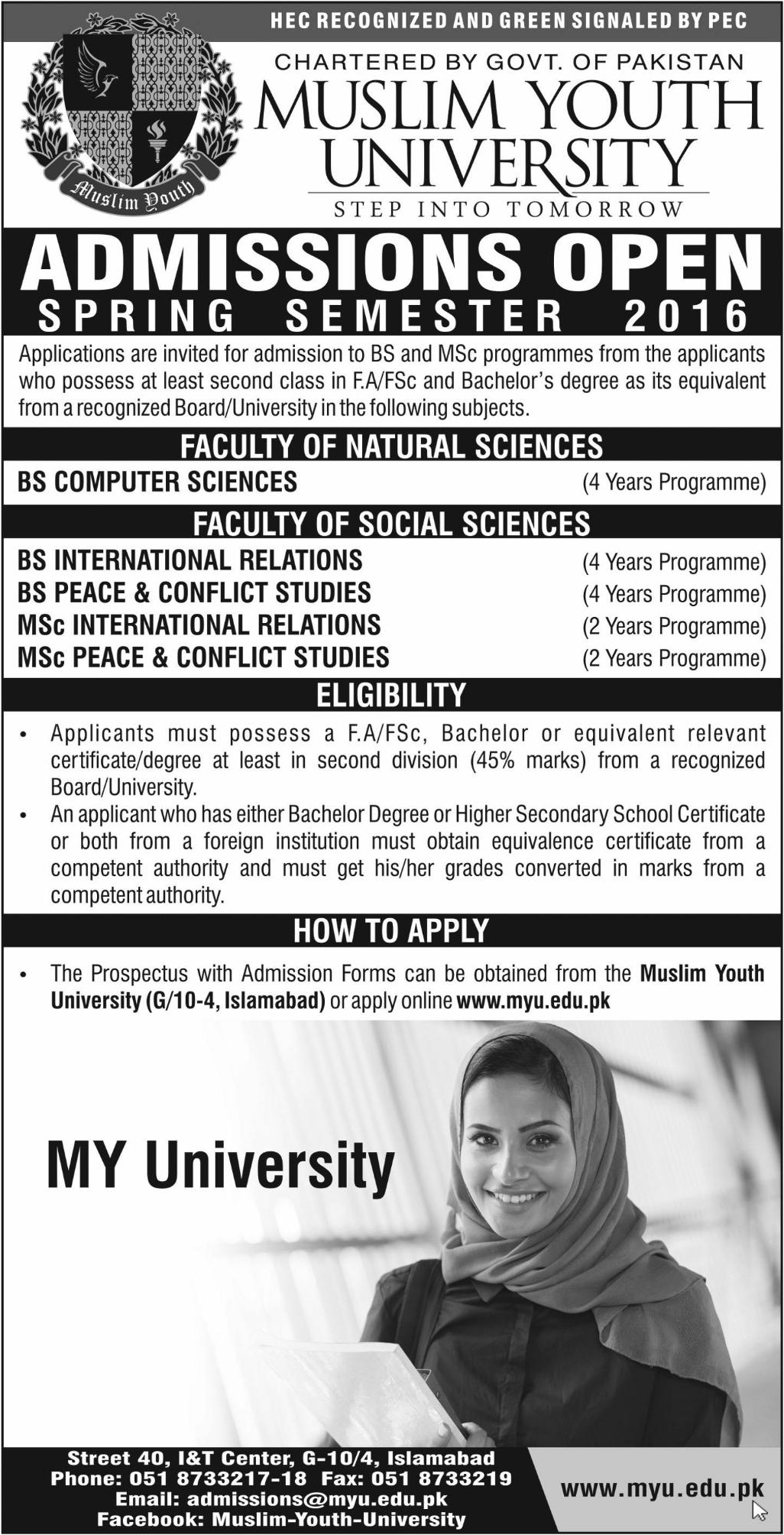 HEC RECOGNIZED AND GREEN SIGNALED BY PEC

Muslim Youth

CHARTERED BY GOVT. OF PAKISTAN
MUSLIM YOUTH UNIVERSITY
STEP INTO TOMORROW

ADMISSIONS OPEN
SPRING SEMESTER 2016

Applications are invited for admission to BS and MSc programmes from the applicants who possess at least second class in F.A/FSc and Bachelor's degree as its equivalent from a recognized Board/University in the following subjects.

FACULTY OF NATURAL SCIENCES

BS COMPUTER SCIENCES (4 Years Programme)

FACULTY OF SOCIAL SCIENCES

BS INTERNATIONAL RELATIONS (4 Years Programme)
BS PEACE & CONFLICT STUDIES (4 Years Programme)
MSc INTERNATIONAL RELATIONS (2 Years Programme)
MSc PEACE & CONFLICT STUDIES (2 Years Programme)

ELIGIBILITY

• Applicants must possess a F.A/FSc, Bachelor or equivalent relevant certificate/degree at least in second division (45% marks) from a recognized Board/University.
• An applicant who has either Bachelor Degree or Higher Secondary School Certificate or both from a foreign institution must obtain equivalence certificate from a competent authority and must get his/her grades converted in marks from a competent authority.

HOW TO APPLY

• The Prospectus with Admission Forms can be obtained from the Muslim Youth University (G/10-4, Islamabad) or apply online www.myu.edu.pk

MY University

Street 40, I&T Center, G-10/4, Islamabad
Phone: 051 8733217-18 Fax: 051 8733219
Email: admissions@myu.edu.pk
Facebook: Muslim-Youth-University

www.myu.edu.pk